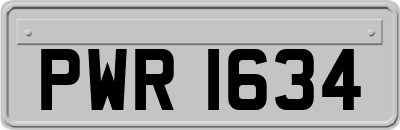 PWR 1634